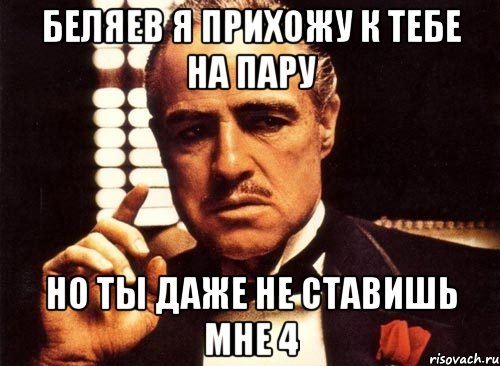 БЕЛЯЕВ Я ПРИХОЖУ К ТЕБЕ НА ПАРУ

НО ТЫ ДАЖЕ НЕ СТАВИШЬ МНЕ 4

risovach.ru